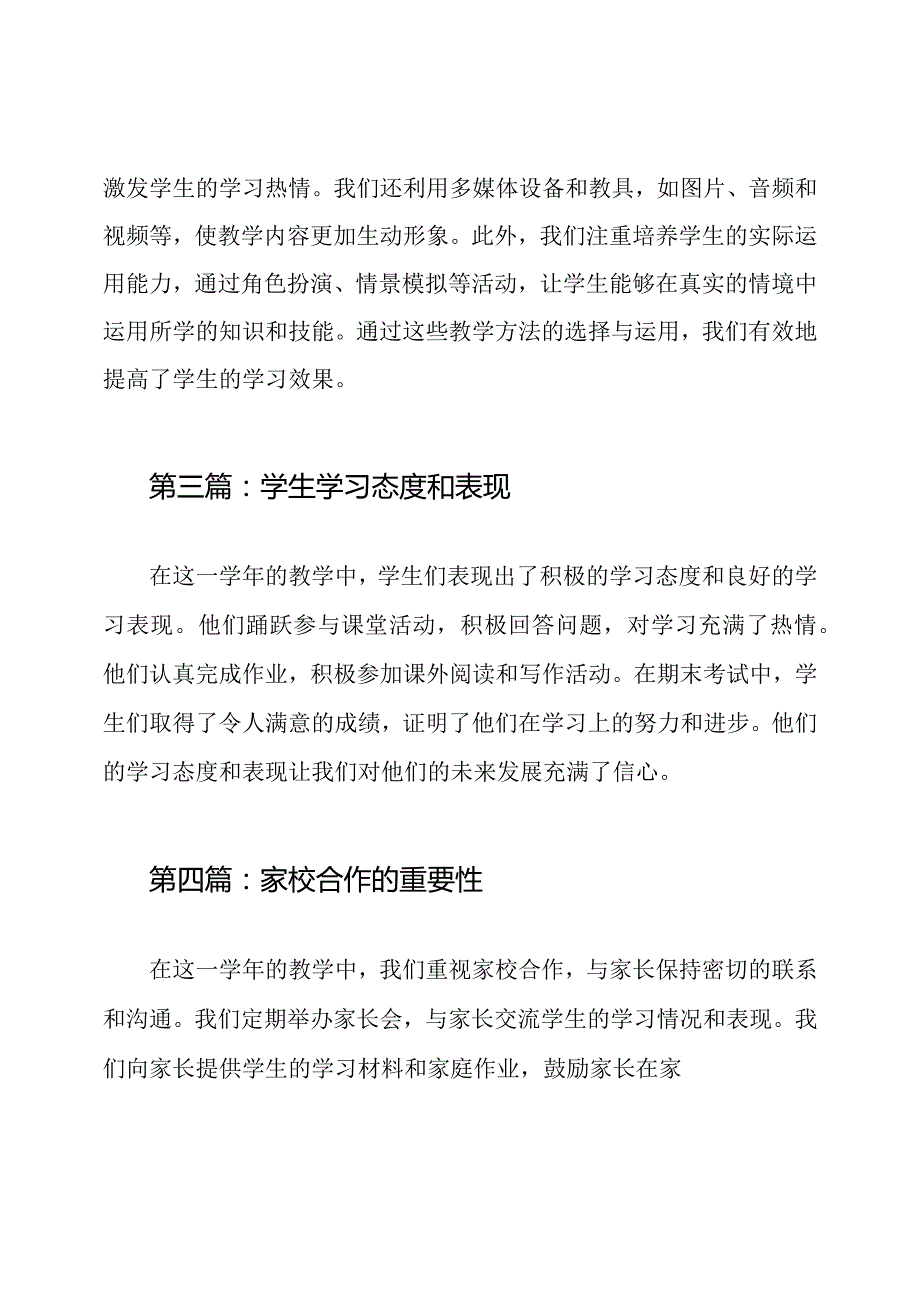 激发学生的学习热情。我们还利用多媒体设备和教具，如图片、音频和视频等，使教学内容更加生动形象。此外，我们注重培养学生的实际运用能力，通过角色扮演、情景模拟等活动，让学生能够在真实的情境中运用所学的知识和技能。通过这些教学方法的选择与运用，我们有效地提高了学生的学习效果。

第三篇：学生学习态度和表现

在这一学年的教学中，学生们表现出了积极的学习态度和良好的学习表现。他们踊跃参与课堂活动，积极回答问题，对学习充满了热情。他们认真完成作业，积极参加课外阅读和写作活动。在期末考试中，学生们取得了令人满意的成绩，证明了他们在学习上的努力和进步。他们的学习态度和表现让我们对他们的未来发展充满了信心。

第四篇：家校合作的重要性

在这一学年的教学中，我们重视家校合作，与家长保持密切的联系和沟通。我们定期举办家长会，与家长交流学生的学习情况和表现。我们向家长提供学生的学习材料和家庭作业，鼓励家长在家